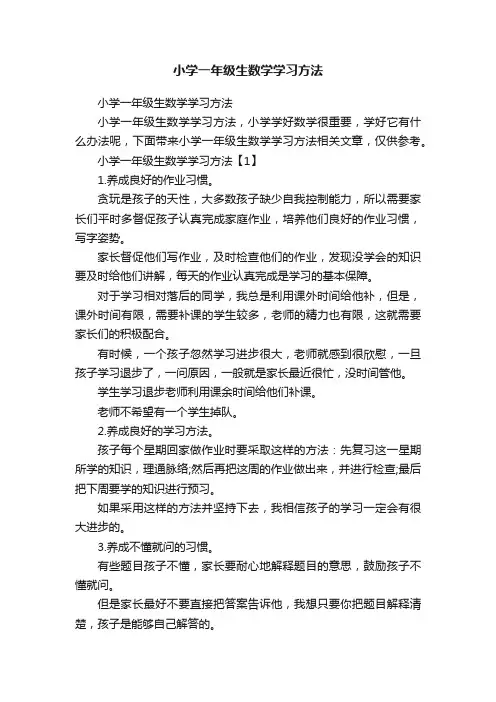 小学一年级生数学学习方法

小学一年级生数学学习方法

小学一年级生数学学习方法，小学学好数学很重要，学好它有什么办法呢，下面带来小学一年级生数学学习方法相关文章，仅供参考。

小学一年级生数学学习方法【1】

1.养成良好的作业习惯。

贪玩是孩子的天性，大多数孩子缺少自我控制能力，所以需要家长们平时多督促孩子认真完成家庭作业，培养他们良好的作业习惯，写字姿势。

家长督促他们写作业，及时检查他们的作业，发现没学会的知识要及时给他们讲解，每天的作业认真完成是学习的基本保障。

对于学习相对落后的同学，我总是利用课外时间给他补，但是，课外时间有限，需要补课的学生较多，老师的精力也有限，这就需要家长们的积极配合。

有时候，一个孩子忽然学习进步很大，老师就感到很欣慰，一旦孩子学习退步了，一问原因，一般就是家长最近很忙，没时间管他。

学生学习退步老师利用课余时间给他们补课。

老师不希望有一个学生掉队。

2.养成良好的学习方法。

孩子每个星期回家做作业时要采取这样的方法：先复习这一星期所学的知识，理通脉络;然后再把这周的作业做出来，并进行检查;最后把下周要学的知识进行预习。

如果采用这样的方法并坚持下去，我相信孩子的学习一定会有很大进步的。

3.养成不懂就问的习惯。

有些题目孩子不懂，家长要耐心地解释题目的意思，鼓励孩子不懂就问。

但是家长最好不要直接把答案告诉他，我想只要你把题目解释清楚，孩子是能够自己解答的。